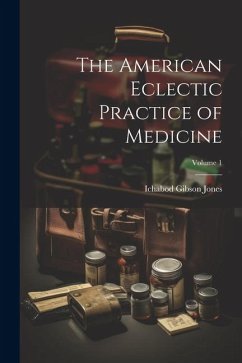 The American Eclectic Practice of Medicine

Volume 1

Ichabod Gibson Jones